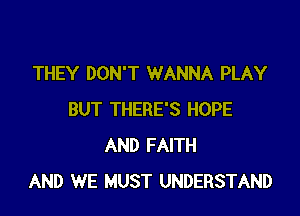 THEY DON'T WANNA PLAY
BUT THERE'S HOPE
AND FAITH
AND WE MUST UNDERSTAND